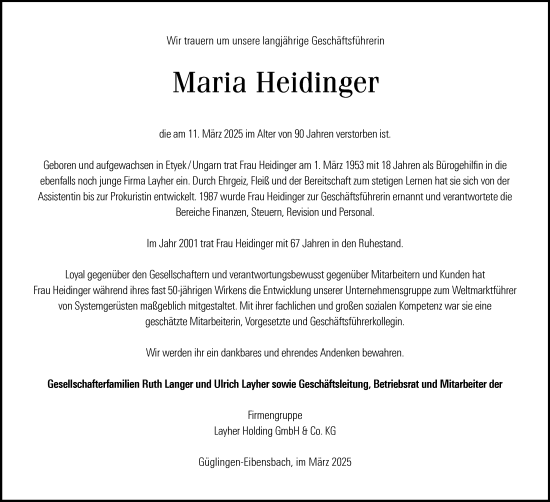 Wir trauern um unsere langjährige Geschäftsführerin

Maria Heidinger

die am 11. März 2025 im Alter von 90 Jahren verstorben ist.

Geboren und aufgewachsen in Etyek / Ungarn trat Frau Heidinger am 1. März 1953 mit 18 Jahren als Bürogehilfin in die ebenfalls noch junge Firma Layher ein. Durch Ehrgeiz, Fleiß und der Bereitschaft zum stetigen Lernen hat sie sich von der Assistentin bis zur Prokuristin entwickelt. 1987 wurde Frau Heidinger zur Geschäftsführerin ernannt und verantwortete die Bereiche Finanzen, Steuern, Revision und Personal.

Im Jahr 2001 trat Frau Heidinger mit 67 Jahren in den Ruhestand.

Loyal gegenüber den Gesellschaftern und verantwortungsbewusst gegenüber Mitarbeitern und Kunden hat Frau Heidinger während ihres fast 50-jährigen Wirkens die Entwicklung unserer Unternehmensgruppe zum Weltmarktführer von Systemgerüsten maßgeblich mitgestaltet. Mit ihrer fachlichen und großen sozialen Kompetenz war sie eine geschätzte Mitarbeiterin, Vorgesetzte und Geschäftsführerkollegin.

Wir werden ihr ein dankbares und ehrendes Andenken bewahren.

Gesellschafterfamilien Ruth Langer und Ulrich Layher sowie Geschäftsleitung, Betriebsrat und Mitarbeiter der

Firmengruppe
Layher Holding GmbH & Co. KG

Güglingen-Eibensbach, im März 2025